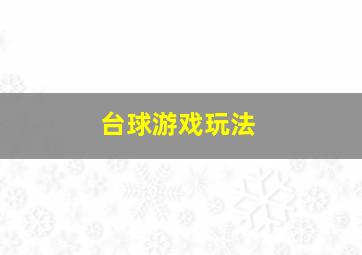 台球游戏玩法